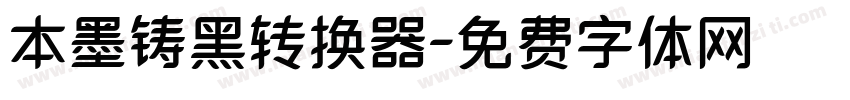 本墨铸黑转换器-免费字体网